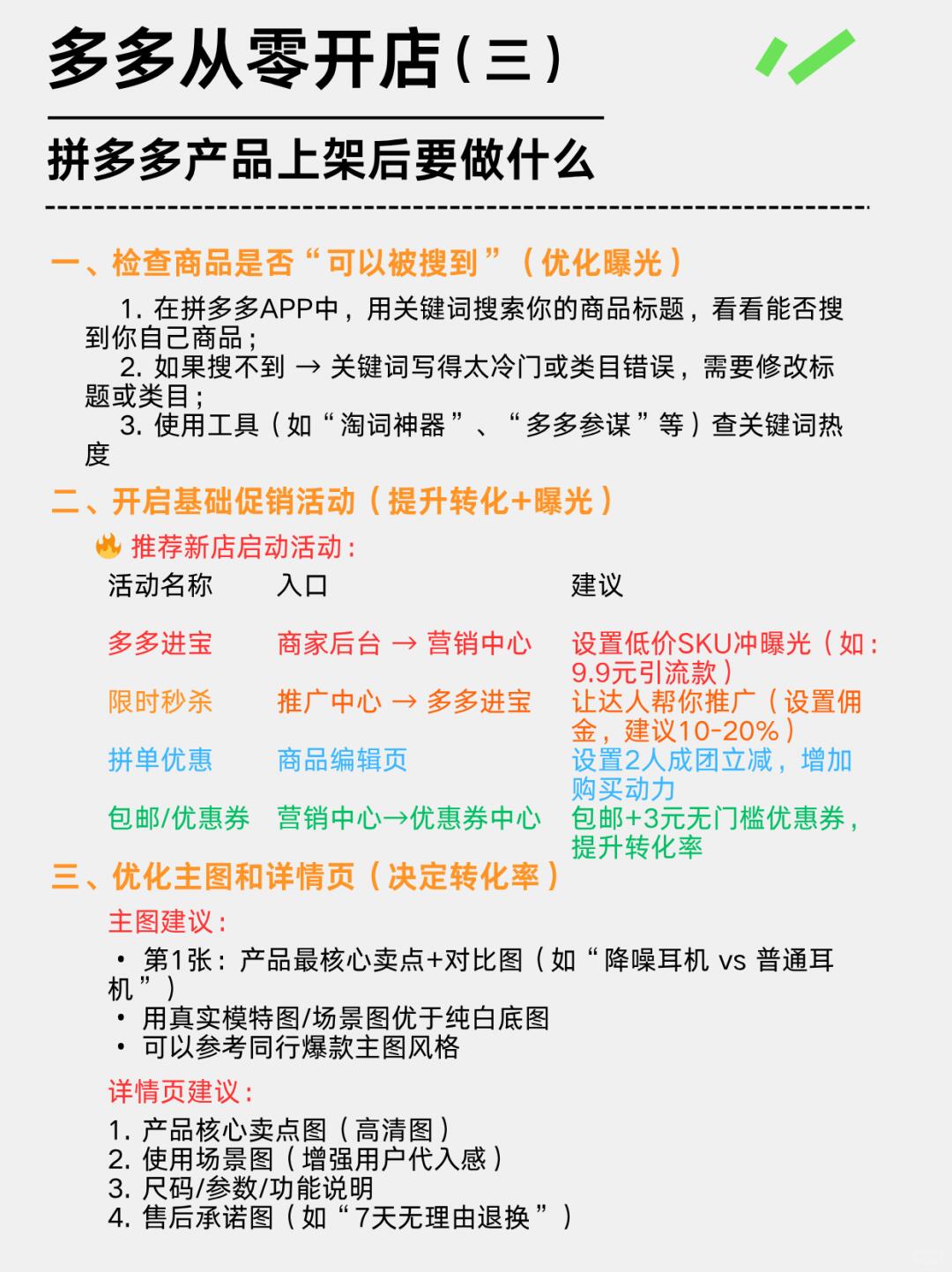 多多从零开店（三）

拼多多产品上架后要做什么

一、检查商品是否“可以被搜到”（优化曝光）

1. 在拼多多APP中，用关键词搜索你的商品标题，看看能否搜到你自己商品；
2. 如果搜不到 → 关键词写得太冷门或类目错误，需要修改标题或类目；
3. 使用工具（如“淘词神器”、“多多参谋”等）查关键词热度

二、开启基础促销活动（提升转化+曝光）

🔥 推荐新店启动活动：

| 活动名称 | 入口 | 建议 |
|---|---|---|
| 多多进宝 | 商家后台 → 营销中心 | 设置低价SKU冲曝光（如：9.9元引流款） |
| 限时秒杀 | 推广中心 → 多多进宝 | 让达人帮你推广（设置佣金，建议10-20%） |
| 拼单优惠 | 商品编辑页 | 设置2人成团立减，增加购买动力 |
| 包邮/优惠券 | 营销中心→优惠券中心 | 包邮+3元无门槛优惠券，提升转化率 |

三、优化主图和详情页（决定转化率）

主图建议：

• 第1张：产品最核心卖点+对比图（如“降噪耳机 vs 普通耳机”）
• 用真实模特图/场景图优于纯白底图
• 可以参考同行爆款主图风格

详情页建议：

1. 产品核心卖点图（高清图）
2. 使用场景图（增强用户代入感）
3. 尺码/参数/功能说明
4. 售后承诺图（如“7天无理由退换”）